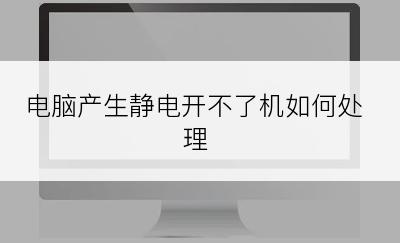 电脑产生静电开不了机如何处理